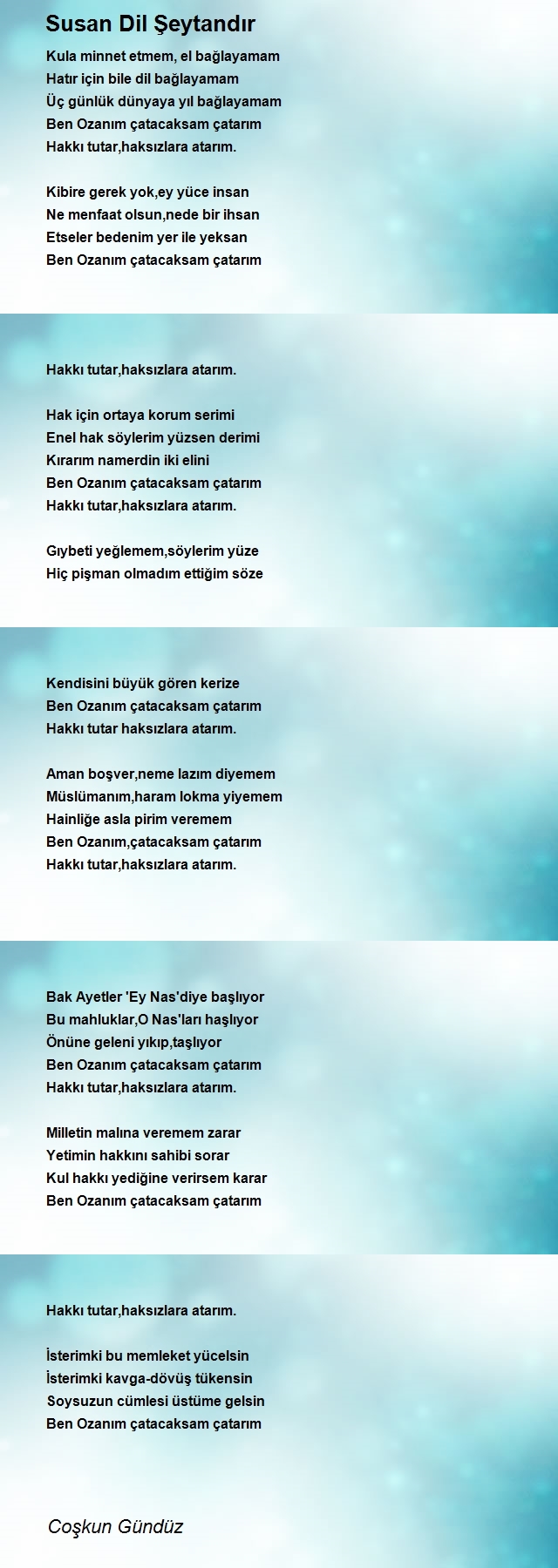 Susan Dil Şeytandır

Kula minnet etmem, el bağlayamam
Hatır için bile dil bağlayamam
Üç günlük dünyaya yıl bağlayamam
Ben Ozanım çatacaksam çatarım
Hakkı tutar,haksızlara atarım.

Kibire gerek yok,ey yüce insan
Ne menfaat olsun,nede bir ihsan
Etseler bedenim yer ile yeksan
Ben Ozanım çatacaksam çatarım

Hakkı tutar,haksızlara atarım.

Hak için ortaya korum serimi
Enel hak söylerim yüzsen derimi
Kırarım namerdin iki elini
Ben Ozanım çatacaksam çatarım
Hakkı tutar,haksızlara atarım.

Gıybeti yeğlemem,söylerim yüze
Hiç pişman olmadım ettiğim söze

Kendisini büyük gören kerize
Ben Ozanım çatacaksam çatarım
Hakkı tutar haksızlara atarım.

Aman boşver,neme lazım diyemem
Müslümanım,haram lokma yiyemem
Hainliğe asla pirim veremem
Ben Ozanım,çatacaksam çatarım
Hakkı tutar,haksızlara atarım.

Bak Ayetler 'Ey Nas'diye başlıyor
Bu mahluklar,O Nas'ları haşlıyor
Önüne geleni yıkıp,taşlıyor
Ben Ozanım çatacaksam çatarım
Hakkı tutar,haksızlara atarım.

Milletin malına veremem zarar
Yetimin hakkını sahibi sorar
Kul hakkı yediğine verirsem karar
Ben Ozanım çatacaksam çatarım

Hakkı tutar,haksızlara atarım.

İsterimki bu memleket yücelsin
İsterimki kavga-dövüş tükensin
Soysuzun cümlesi üstüme gelsin
Ben Ozanım çatacaksam çatarım

Coşkun Gündüz